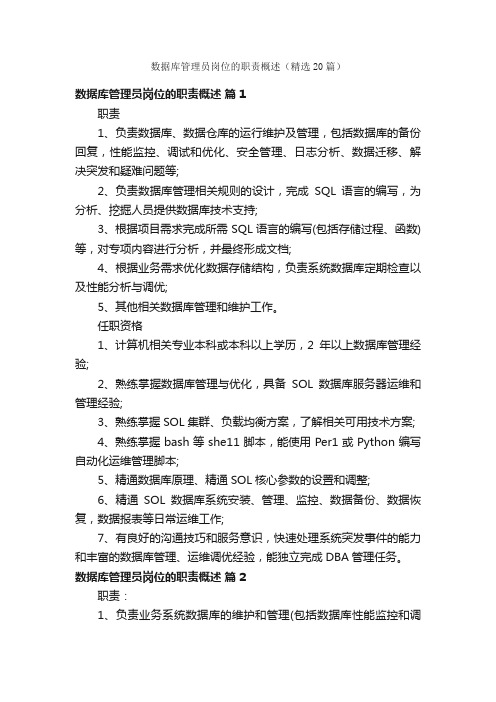 数据库管理员岗位的职责概述（精选20篇）

数据库管理员岗位的职责概述 篇1

职责

1、负责数据库、数据仓库的运行维护及管理，包括数据库的备份回复，性能监控、调试和优化、安全管理、日志分析、数据迁移、解决突发和疑难问题等;

2、负责数据库管理相关规则的设计，完成 SQL 语言的编写，为分析、挖掘人员提供数据库技术支持;

3、根据项目需求完成所需 SQL 语言的编写(包括存储过程、函数)等，对专项内容进行分析，并最终形成文档;

4、根据业务需求优化数据存储结构，负责系统数据库定期检查以及性能分析与调优;

5、其他相关数据库管理和维护工作。

任职资格

1、计算机相关专业本科或本科以上学历，2 年以上数据库管理经验;

2、熟练掌握数据库管理与优化，具备 SOL 数据库服务器运维和管理经验;

3、熟练掌握 SOL 集群、负载均衡方案，了解相关可用技术方案;

4、熟练掌握 bash 等 she11 脚本，能使用 Per1 或 Python 编写自动化运维管理脚本;

5、精通数据库原理、精通 SOL 核心参数的设置和调整;

6、精通 SOL 数据库系统安装、管理、监控、数据备份、数据恢复，数据报表等日常运维工作;

7、有良好的沟通技巧和服务意识，快速处理系统突发事件的能力和丰富的数据库管理、运维调优经验，能独立完成 DBA 管理任务。

数据库管理员岗位的职责概述 篇2

职责：

1、负责业务系统数据库的维护和管理(包括数据库性能监控和调